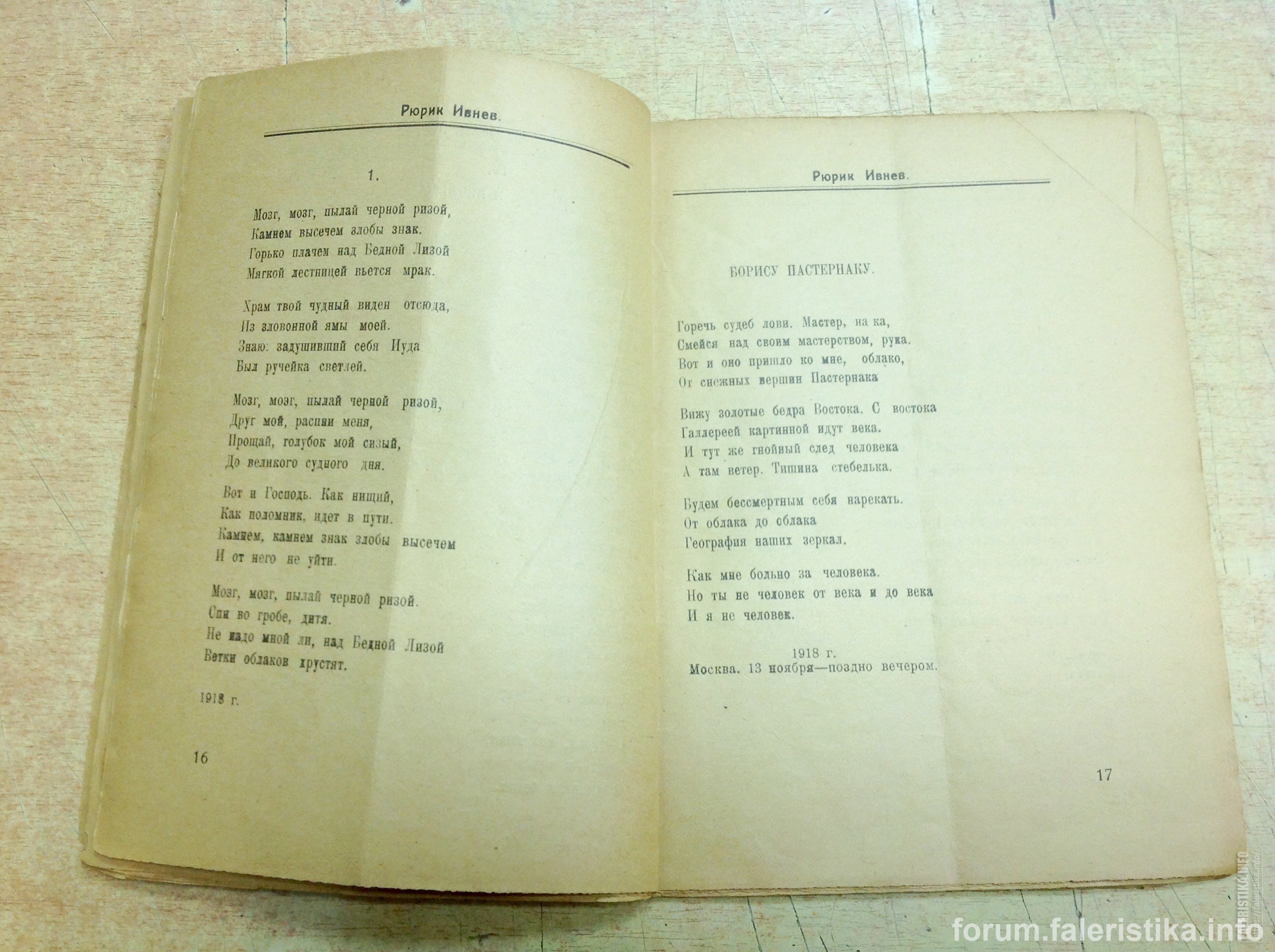 Рюрик Ивнев.

1.

Мозг, мозг, пылай черной ризой,
Камнем высечем злобы знак.
Горько плачем над Бедной Лизой
Мягкой лестницей вьется мрак.

Храм твой чудный виден отсюда,
Из зловонной ямы моей.
Знаю: задушивший себя Иуда
Был ручейка светлей.

Мозг, мозг, пылай черной ризой,
Друг мой, распни меня,
Прощай, голубок мой сизый,
До великого судного дня.

Вот и Господь. Как нищий,
Как поломник, идет в пути.
Камнем, камнем знак злобы высечем
И от него не уйти.

Мозг, мозг, пылай черной ризой.
Спи во гробе, дитя.
Не надо мной ли, над Бедной Лизой
Ветки облаков хрустят.

1918 г.

16

Рюрик Ивнев.

БОРИСУ ПАСТЕРНАКУ.

Горечь судеб лови. Мастер, на ка,
Смейся над своим мастерством, рука.
Вот и оно пришло ко мне, облако,
От снежных вершин Пастернака

Вижу золотые бедра Востока. С востока
Галлереей картинной идут века.
И тут же гнойный след человека
А там ветер. Тишина стебелька.

Будем бессмертным себя нарекать.
От облака до облака
География наших зеркал.

Как мне больно за человека.
Но ты не человек от века и до века
И я не человек.

1918 г.
Москва. 13 ноября—поздно вечером.

17

forum.faleristika.info